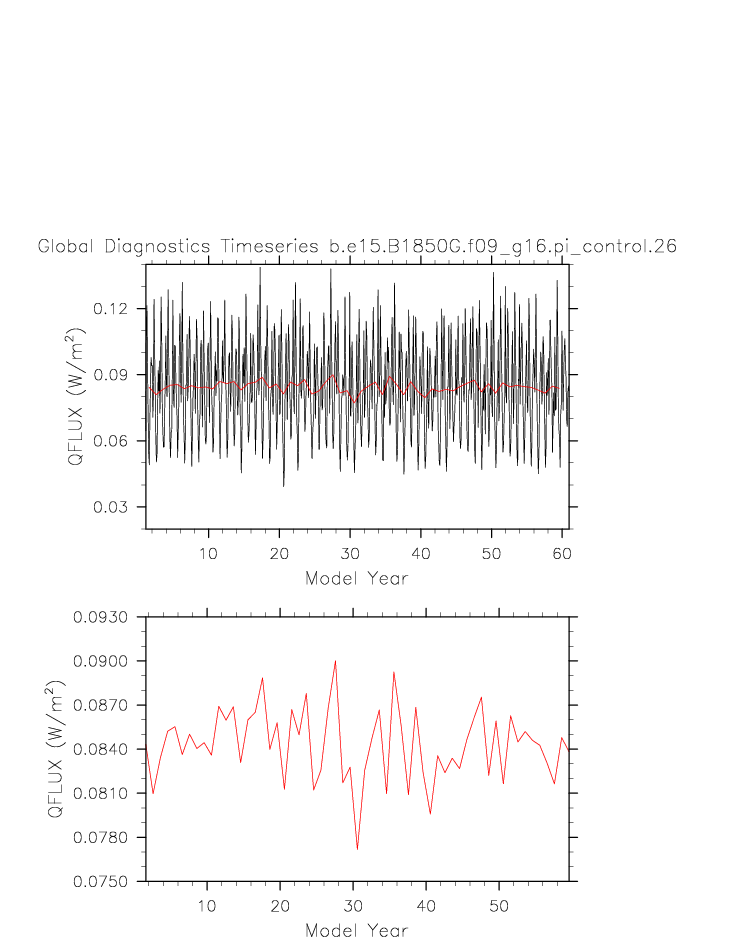 Global Diagnostics Timeseries b.e15.B1850G.f09_g16.pi_control.26

QFLUX ($W/m^2$)

0.12
0.09
0.06
0.03

10 20 30 40 50 60
Model Year

QFLUX ($W/m^2$)

0.0930
0.0900
0.0870
0.0840
0.0810
0.0780
0.0750

10 20 30 40 50
Model Year